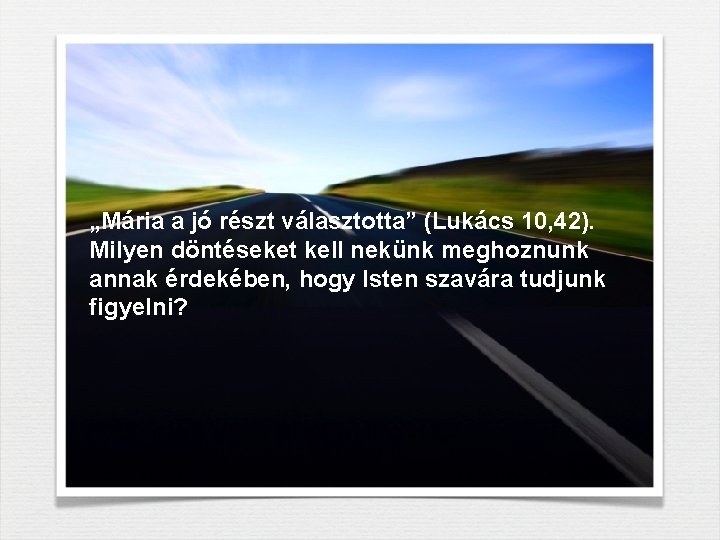 „Mária a jó részt választotta” (Lukács 10,42). Milyen döntéseket kell nekünk meghoznunk annak érdekében, hogy Isten szavára tudjunk figyelni?